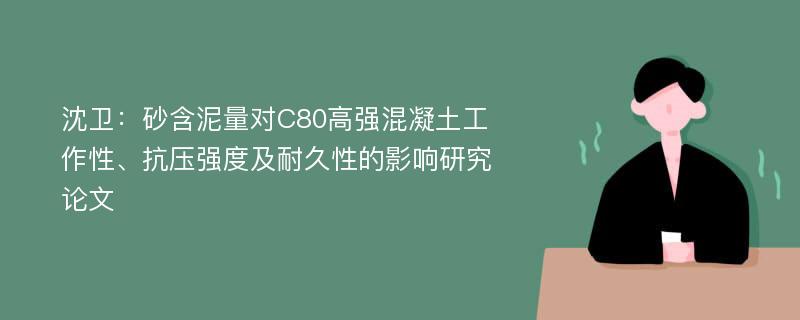 沈卫：砂含泥量对C80高强混凝土工作性、抗压强度及耐久性的影响研究论文